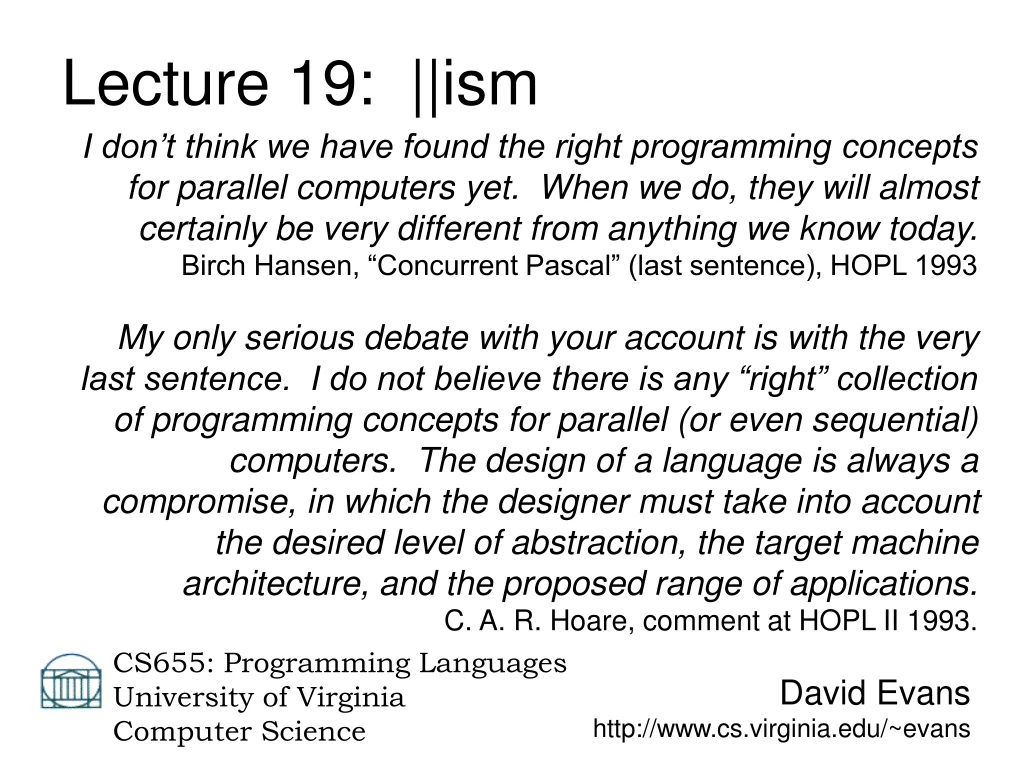 Lecture 19: ||ism

I don’t think we have found the right programming concepts for parallel computers yet. When we do, they will almost certainly be very different from anything we know today.
Birch Hansen, “Concurrent Pascal” (last sentence), HOPL 1993

My only serious debate with your account is with the very last sentence. I do not believe there is any “right” collection of programming concepts for parallel (or even sequential) computers. The design of a language is always a compromise, in which the designer must take into account the desired level of abstraction, the target machine architecture, and the proposed range of applications.
C. A. R. Hoare, comment at HOPL II 1993.

CS655: Programming Languages
University of Virginia
Computer Science

David Evans
http://www.cs.virginia.edu/~evans